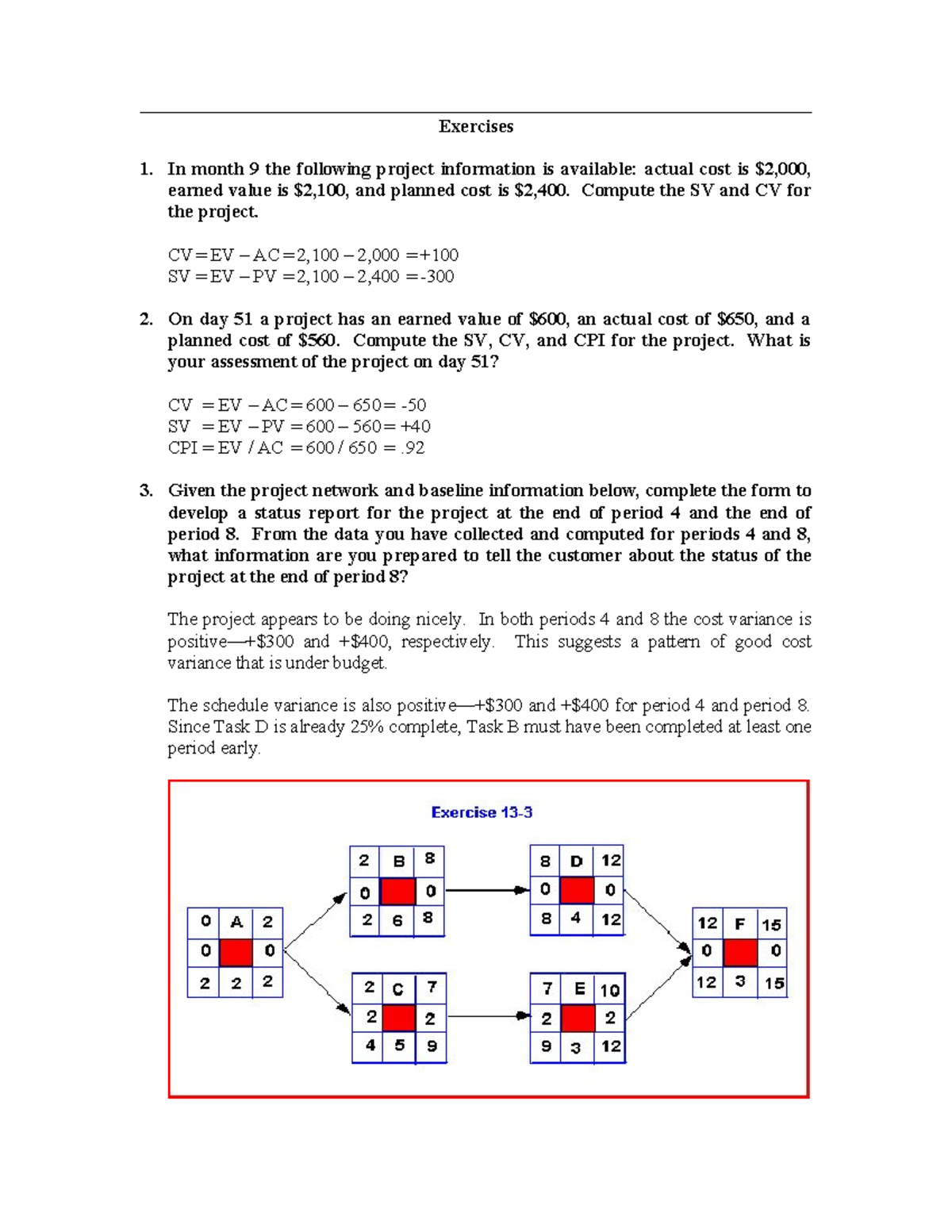 Exercises

1. In month 9 the following project information is available: actual cost is \$2,000, earned value is \$2,100, and planned cost is \$2,400. Compute the SV and CV for the project.

CV = EV – AC = 2,100 – 2,000 = +100
SV = EV – PV = 2,100 – 2,400 = -300

2. On day 51 a project has an earned value of \$600, an actual cost of \$650, and a planned cost of \$560. Compute the SV, CV, and CPI for the project. What is your assessment of the project on day 51?

CV = EV – AC = 600 – 650 = -50
SV = EV – PV = 600 – 560 = +40
CPI = EV / AC = 600 / 650 = .92

3. Given the project network and baseline information below, complete the form to develop a status report for the project at the end of period 4 and the end of period 8. From the data you have collected and computed for periods 4 and 8, what information are you prepared to tell the customer about the status of the project at the end of period 8?

The project appears to be doing nicely. In both periods 4 and 8 the cost variance is positive—+\$300 and +\$400, respectively. This suggests a pattern of good cost variance that is under budget.

The schedule variance is also positive—+\$300 and +\$400 for period 4 and period 8. Since Task D is already 25% complete, Task B must have been completed at least one period early.

Exercise 13-3

| 0 | A | 2 |
|---|---|---|
| 0 | | 0 |
| 2 | 2 | 2 |

| 2 | B | 8 |
|---|---|---|
| 0 | | 0 |
| 2 | 6 | 8 |

| 2 | C | 7 |
|---|---|---|
| 2 | | 2 |
| 4 | 5 | 9 |

| 8 | D | 12 |
|---|---|---|
| 0 | | 0 |
| 8 | 4 | 12 |

| 7 | E | 10 |
|---|---|---|
| 2 | | 2 |
| 9 | 3 | 12 |

| 12 | F | 15 |
|---|---|---|
| 0 | | 0 |
| 12 | 3 | 15 |